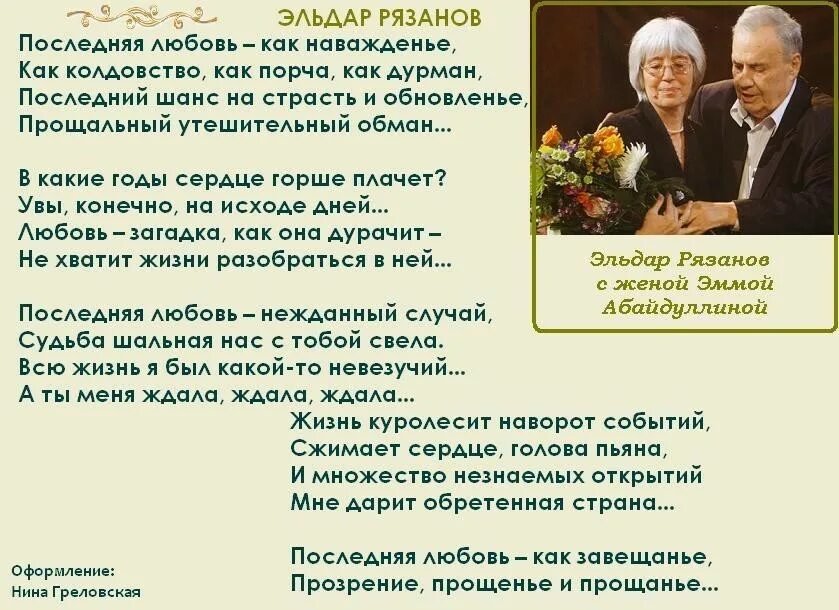 ЭЛЬДАР РЯЗАНОВ

Последняя любовь – как наважденье,
Как колдовство, как порча, как дурман,
Последний шанс на страсть и обновленье,
Прощальный утешительный обман...

В какие годы сердце горше плачет?
Увы, конечно, на исходе дней...
Любовь – загадка, как она дурачит –
Не хватит жизни разобраться в ней...

Последняя любовь – нежданный случай,
Судьба шальная нас с тобой свела.
Всю жизнь я был какой-то невезучий...
А ты меня ждала, ждала, ждала...

Жизнь куролесит наворот событий,
Сжимает сердце, голова пьяна,
И множество незнаемых открытий
Мне дарит обретенная страна...

Последняя любовь – как завещанье,
Прозрение, прощенье и прощанье...

Эльдар Рязанов с женой Эммой Абайдуллиной

Оформление:
Нина Греловская